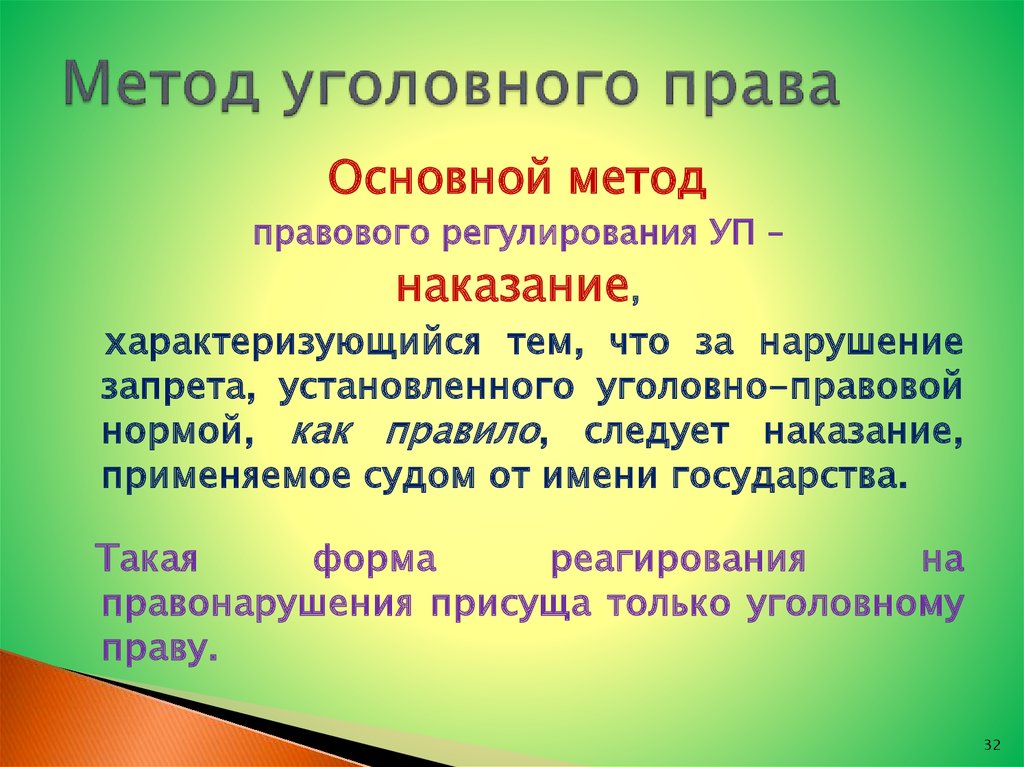 Метод уголовного права

Основной метод
правового регулирования УП –
наказание,

характеризующийся тем, что за нарушение запрета, установленного уголовно-правовой нормой, как правило, следует наказание, применяемое судом от имени государства.

Такая форма реагирования на правонарушения присуща только уголовному праву.

32